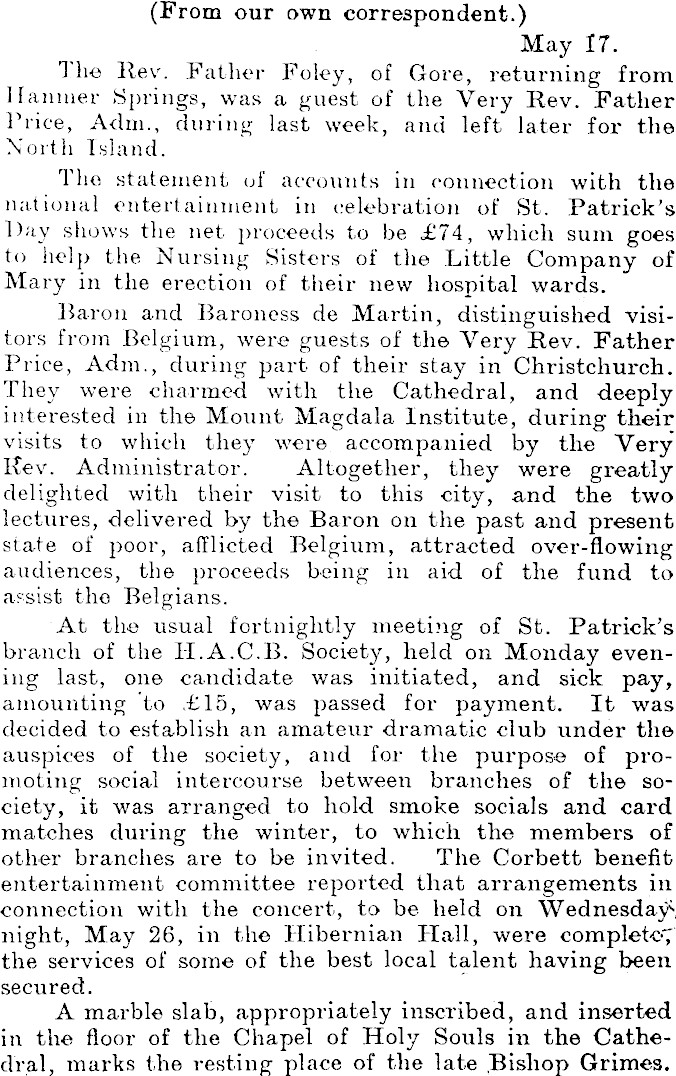 (From our own correspondent.)

May 17.

The Rev. Father Foley, of Gore, returning from Hanmer Springs, was a guest of the Very Rev. Father Price, Adm., during last week, and left later for the North Island.

The statement of accounts in connection with the national entertainment in celebration of St. Patrick's Day shows the net proceeds to be £74, which sum goes to help the Nursing Sisters of the Little Company of Mary in the erection of their new hospital wards.

Baron and Baroness de Martin, distinguished visitors from Belgium, were guests of the Very Rev. Father Price, Adm., during part of their stay in Christchurch. They were charmed with the Cathedral, and deeply interested in the Mount Magdala Institute, during their visits to which they were accompanied by the Very Rev. Administrator. Altogether, they were greatly delighted with their visit to this city, and the two lectures, delivered by the Baron on the past and present state of poor, afflicted Belgium, attracted over-flowing audiences, the proceeds being in aid of the fund to assist the Belgians.

At the usual fortnightly meeting of St. Patrick's branch of the H.A.C.B. Society, held on Monday evening last, one candidate was initiated, and sick pay, amounting to £15, was passed for payment. It was decided to establish an amateur dramatic club under the auspices of the society, and for the purpose of promoting social intercourse between branches of the society, it was arranged to hold smoke socials and card matches during the winter, to which the members of other branches are to be invited. The Corbett benefit entertainment committee reported that arrangements in connection with the concert, to be held on Wednesday night, May 26, in the Hibernian Hall, were complete, the services of some of the best local talent having been secured.

A marble slab, appropriately inscribed, and inserted in the floor of the Chapel of Holy Souls in the Cathedral, marks the resting place of the late Bishop Grimes.